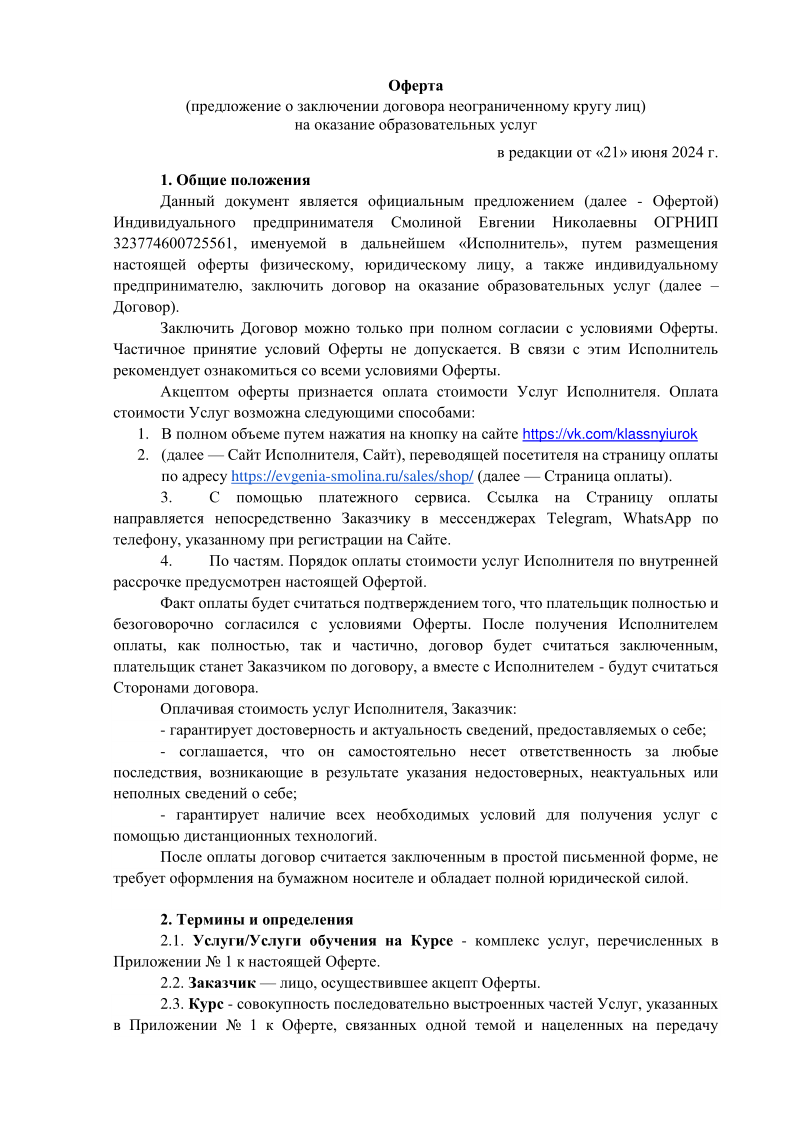 Оферта
(предложение о заключении договора неограниченному кругу лиц)
на оказание образовательных услуг

в редакции от «21» июня 2024 г.

1. Общие положения

Данный документ является официальным предложением (далее - Офертой) Индивидуального предпринимателя Смолиной Евгении Николаевны ОГРНИП 323774600725561, именуемой в дальнейшем «Исполнитель», путем размещения настоящей оферты физическому, юридическому лицу, а также индивидуальному предпринимателю, заключить договор на оказание образовательных услуг (далее – Договор).

Заключить Договор можно только при полном согласии с условиями Оферты. Частичное принятие условий Оферты не допускается. В связи с этим Исполнитель рекомендует ознакомиться со всеми условиями Оферты.

Акцептом оферты признается оплата стоимости Услуг Исполнителя. Оплата стоимости Услуг возможна следующими способами:

1. В полном объеме путем нажатия на кнопку на сайте https://vk.com/klassnyiurok
2. (далее — Сайт Исполнителя, Сайт), переводящей посетителя на страницу оплаты по адресу https://evgenia-smolina.ru/sales/shop/ (далее — Страница оплаты).

3. С помощью платежного сервиса. Ссылка на Страницу оплаты направляется непосредственно Заказчику в мессенджерах Telegram, WhatsApp по телефону, указанному при регистрации на Сайте.

4. По частям. Порядок оплаты стоимости услуг Исполнителя по внутренней рассрочке предусмотрен настоящей Офертой.

Факт оплаты будет считаться подтверждением того, что плательщик полностью и безоговорочно согласился с условиями Оферты. После получения Исполнителем оплаты, как полностью, так и частично, договор будет считаться заключенным, плательщик станет Заказчиком по договору, а вместе с Исполнителем - будут считаться Сторонами договора.

Оплачивая стоимость услуг Исполнителя, Заказчик:

- гарантирует достоверность и актуальность сведений, предоставляемых о себе;

- соглашается, что он самостоятельно несет ответственность за любые последствия, возникающие в результате указания недостоверных, неактуальных или неполных сведений о себе;

- гарантирует наличие всех необходимых условий для получения услуг с помощью дистанционных технологий.

После оплаты договор считается заключенным в простой письменной форме, не требует оформления на бумажном носителе и обладает полной юридической силой.

2. Термины и определения

2.1. Услуги/Услуги обучения на Курсе - комплекс услуг, перечисленных в Приложении № 1 к настоящей Оферте.

2.2. Заказчик — лицо, осуществившее акцепт Оферты.

2.3. Курс - совокупность последовательно выстроенных частей Услуг, указанных в Приложении № 1 к Оферте, связанных одной темой и нацеленных на передачу